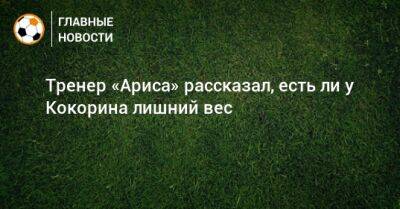 ГЛАВНЫЕ НОВОСТИ

Тренер «Ариса» рассказал, есть ли у Кокорина лишний вес